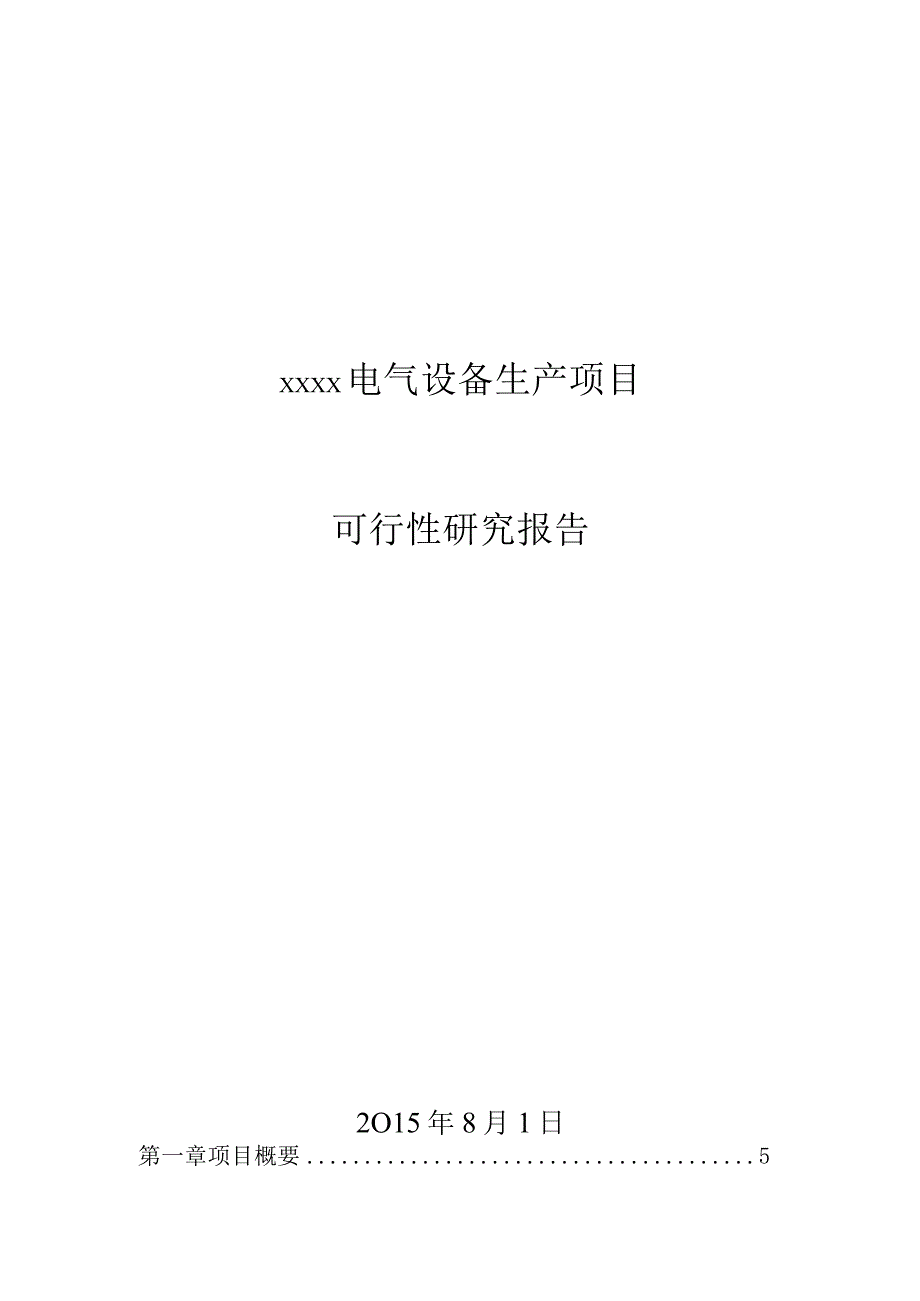 xxxx电气设备生产项目

可行性研究报告

2O15年8月1日

第一章项目概要........................................5